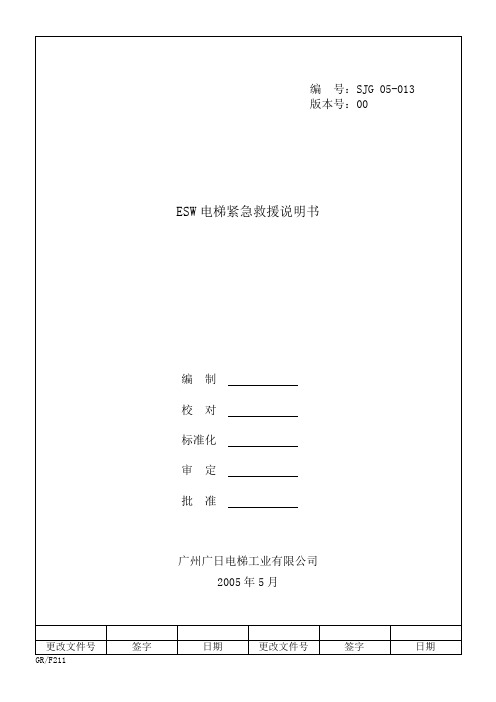 编 号：SJG 05-013
版本号：00

ESW 电梯紧急救援说明书

编 制

校 对

标准化

审 定

批 准

广州广日电梯工业有限公司
2005 年 5 月

| | | | | | |
|---|---|---|---|---|---|
| 更改文件号 | 签字 | 日期 | 更改文件号 | 签字 | 日期 |

GR/F211